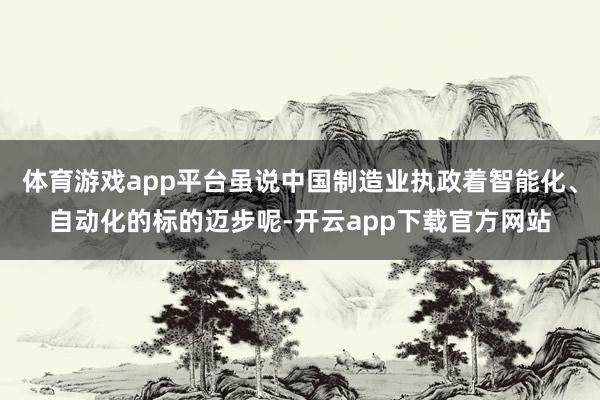 体育游戏app平台虽说中国制造业执政着智能化、自动化的标的迈步呢-开云app下载官方网站